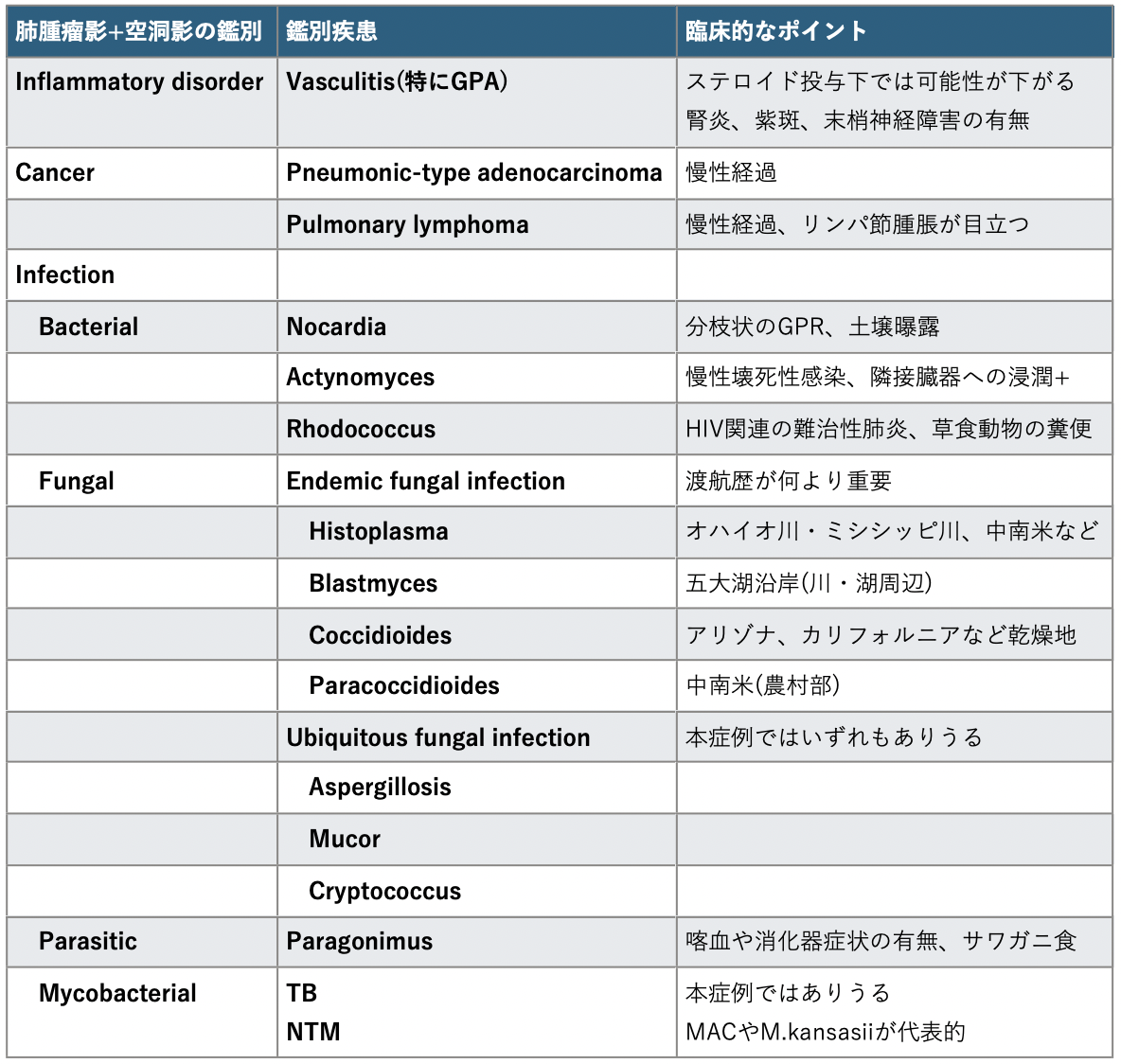 | 肺腫瘤影+空洞影の鑑別 | 鑑別疾患 | 臨床的なポイント |
|---|---|---|
| Inflammatory disorder | Vasculitis(特にGPA) | ステロイド投与下では可能性が下がる 腎炎、紫斑、末梢神経障害の有無 |
| Cancer | Pneumonic-type adenocarcinoma | 慢性経過 |
| | Pulmonary lymphoma | 慢性経過、リンパ節腫脹が目立つ |
| Infection | | |
| Bacterial | Nocardia | 分枝状のGPR、土壌曝露 |
| | Actynomyces | 慢性壊死性感染、隣接臓器への浸潤+ |
| | Rhodococcus | HIV関連の難治性肺炎、草食動物の糞便 |
| Fungal | Endemic fungal infection | 渡航歴が何より重要 |
| | Histoplasma | オハイオ川・ミシシッピ川、中南米など |
| | Blastmyces | 五大湖沿岸(川・湖周辺) |
| | Coccidioides | アリゾナ、カリフォルニアなど乾燥地 |
| | Paracoccidioides | 中南米(農村部) |
| | Ubiquitous fungal infection | 本症例ではいずれもありうる |
| | Aspergillosis | |
| | Mucor | |
| | Cryptococcus | |
| Parasitic | Paragonimus | 喀血や消化器症状の有無、サワガニ食 |
| Mycobacterial | TB NTM | 本症例ではありうる MACやM.kansasiiが代表的 |